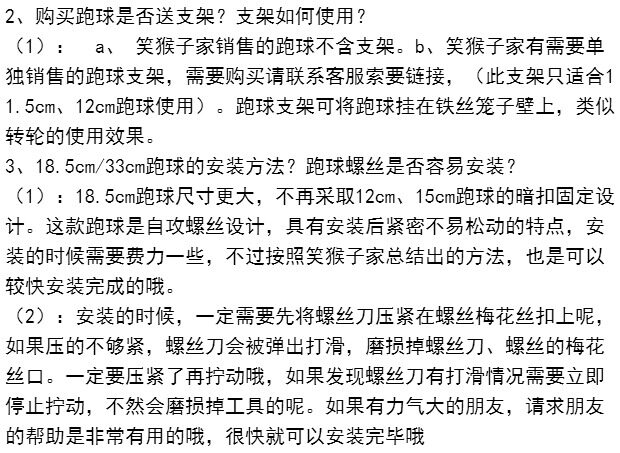 2、购买跑球是否送支架？支架如何使用？
（1）： a、 笑猴子家销售的跑球不含支架。b、笑猴子家有需要单独销售的跑球支架，需要购买请联系客服索要链接，（此支架只适合11.5cm、12cm跑球使用）。跑球支架可将跑球挂在铁丝笼子壁上，类似转轮的使用效果。
3、18.5cm/33cm跑球的安装方法？跑球螺丝是否容易安装？
（1）：18.5cm跑球尺寸更大，不再采取12cm、15cm跑球的暗扣固定设计。这款跑球是自攻螺丝设计，具有安装后紧密不易松动的特点，安装的时候需要费力一些，不过按照笑猴子家总结出的方法，也是可以较快安装完成的哦。
（2）：安装的时候，一定需要先将螺丝刀压紧在螺丝梅花丝扣上呢，如果压的不够紧，螺丝刀会被弹出打滑，磨损掉螺丝刀、螺丝的梅花丝口。一定要压紧了再拧动哦，如果发现螺丝刀有打滑情况需要立即停止拧动，不然会磨损掉工具的呢。如果有力气大的朋友，请求朋友的帮助是非常有用的哦，很快就可以安装完毕哦